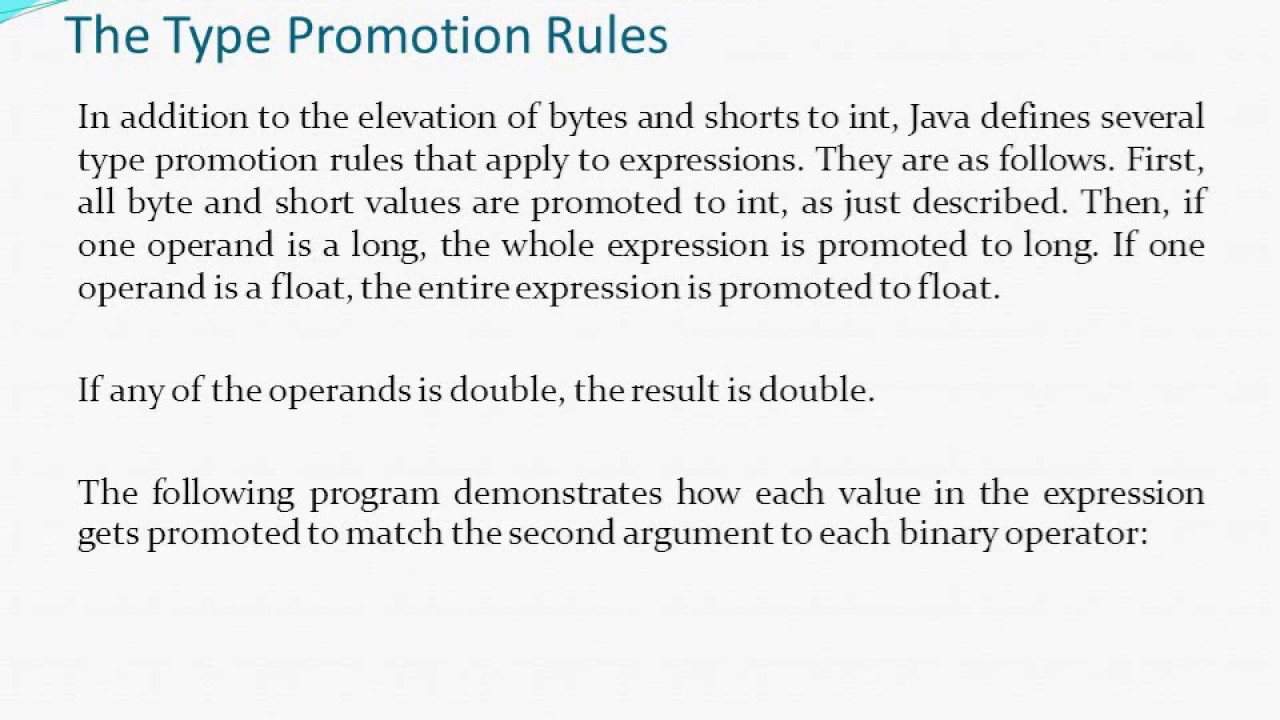 The Type Promotion Rules

In addition to the elevation of bytes and shorts to int, Java defines several type promotion rules that apply to expressions. They are as follows. First, all byte and short values are promoted to int, as just described. Then, if one operand is a long, the whole expression is promoted to long. If one operand is a float, the entire expression is promoted to float.

If any of the operands is double, the result is double.

The following program demonstrates how each value in the expression gets promoted to match the second argument to each binary operator: